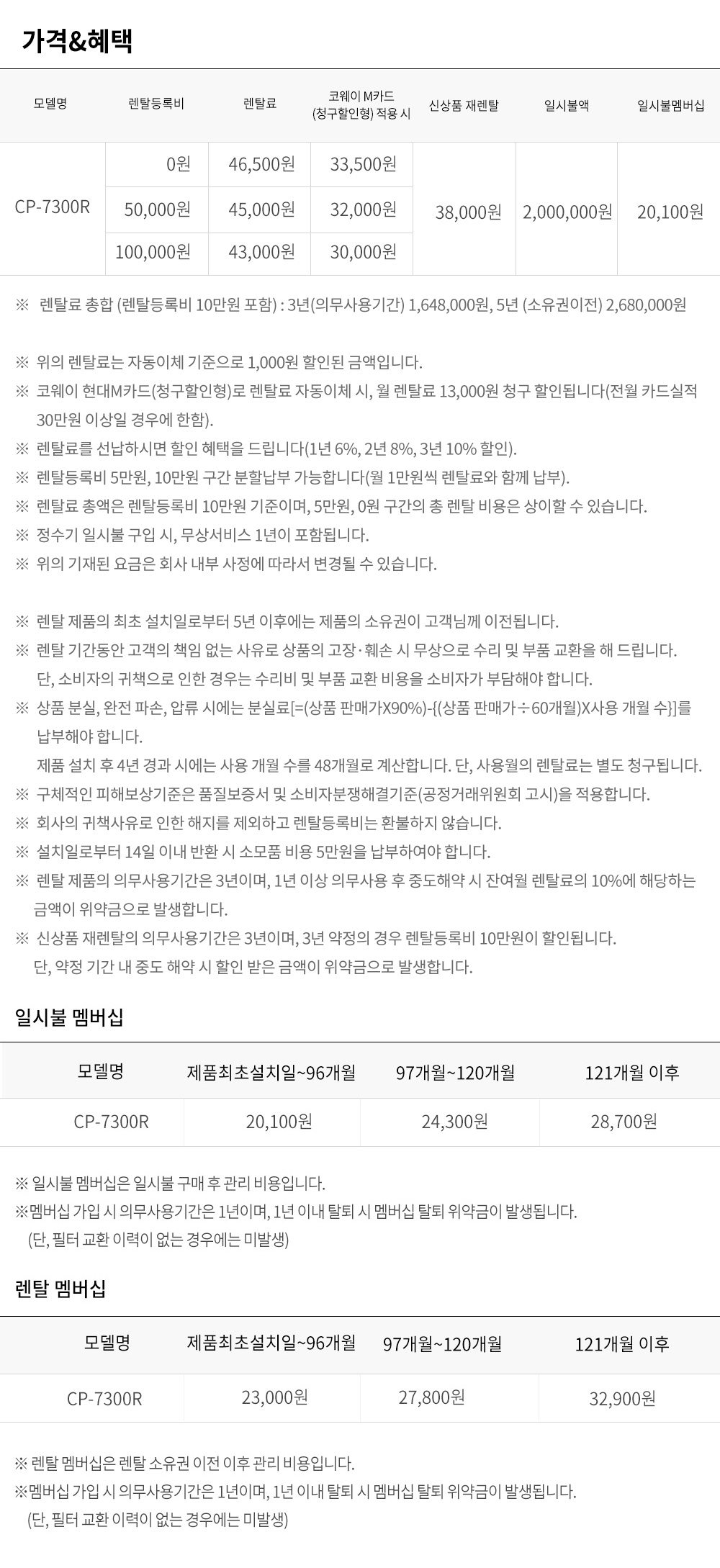 가격&혜택

| 모델명 | 렌탈등록비 | 렌탈료 | 코웨이 M카드 (청구할인형) 적용 시 | 신상품 재렌탈 | 일시불액 | 일시불멤버십 |
|---|---|---|---|---|---|---|
| CP-7300R | 0원 | 46,500원 | 33,500원 | 38,000원 | 2,000,000원 | 20,100원 |
| | 50,000원 | 45,000원 | 32,000원 | | | |
| | 100,000원 | 43,000원 | 30,000원 | | | |

※ 렌탈료 총합 (렌탈등록비 10만원 포함) : 3년(의무사용기간) 1,648,000원, 5년 (소유권이전) 2,680,000원

※ 위의 렌탈료는 자동이체 기준으로 1,000원 할인된 금액입니다.
※ 코웨이 현대M카드(청구할인형)로 렌탈료 자동이체 시, 월 렌탈료 13,000원 청구 할인됩니다(전월 카드실적 30만원 이상일 경우에 한함).
※ 렌탈료를 선납하시면 할인 혜택을 드립니다(1년 6%, 2년 8%, 3년 10% 할인).
※ 렌탈등록비 5만원, 10만원 구간 분할납부 가능합니다(월 1만원씩 렌탈료와 함께 납부).
※ 렌탈료 총액은 렌탈등록비 10만원 기준이며, 5만원, 0원 구간의 총 렌탈 비용은 상이할 수 있습니다.
※ 정수기 일시불 구입 시, 무상서비스 1년이 포함됩니다.
※ 위의 기재된 요금은 회사 내부 사정에 따라서 변경될 수 있습니다.

※ 렌탈 제품의 최초 설치일로부터 5년 이후에는 제품의 소유권이 고객님께 이전됩니다.
※ 렌탈 기간동안 고객의 책임 없는 사유로 상품의 고장·훼손 시 무상으로 수리 및 부품 교환을 해 드립니다.
단, 소비자의 귀책으로 인한 경우는 수리비 및 부품 교환 비용을 소비자가 부담해야 합니다.
※ 상품 분실, 완전 파손, 압류 시에는 분실료[=(상품 판매가X90%)-{(상품 판매가÷60개월)X사용 개월 수}]를 납부해야 합니다.
제품 설치 후 4년 경과 시에는 사용 개월 수를 48개월로 계산합니다. 단, 사용월의 렌탈료는 별도 청구됩니다.
※ 구체적인 피해보상기준은 품질보증서 및 소비자분쟁해결기준(공정거래위원회 고시)을 적용합니다.
※ 회사의 귀책사유로 인한 해지를 제외하고 렌탈등록비는 환불하지 않습니다.
※ 설치일로부터 14일 이내 반환 시 소모품 비용 5만원을 납부하여야 합니다.
※ 렌탈 제품의 의무사용기간은 3년이며, 1년 이상 의무사용 후 중도해약 시 잔여월 렌탈료의 10%에 해당하는 금액이 위약금으로 발생합니다.
※ 신상품 재렌탈의 의무사용기간은 3년이며, 3년 약정의 경우 렌탈등록비 10만원이 할인됩니다.
단, 약정 기간 내 중도 해약 시 할인 받은 금액이 위약금으로 발생합니다.

일시불 멤버십

| 모델명 | 제품최초설치일~96개월 | 97개월~120개월 | 121개월 이후 |
|---|---|---|---|
| CP-7300R | 20,100원 | 24,300원 | 28,700원 |

※ 일시불 멤버십은 일시불 구매 후 관리 비용입니다.
※멤버십 가입 시 의무사용기간은 1년이며, 1년 이내 탈퇴 시 멤버십 탈퇴 위약금이 발생됩니다.
(단, 필터 교환 이력이 없는 경우에는 미발생)

렌탈 멤버십

| 모델명 | 제품최초설치일~96개월 | 97개월~120개월 | 121개월 이후 |
|---|---|---|---|
| CP-7300R | 23,000원 | 27,800원 | 32,900원 |

※ 렌탈 멤버십은 렌탈 소유권 이전 이후 관리 비용입니다.
※멤버십 가입 시 의무사용기간은 1년이며, 1년 이내 탈퇴 시 멤버십 탈퇴 위약금이 발생됩니다.
(단, 필터 교환 이력이 없는 경우에는 미발생)